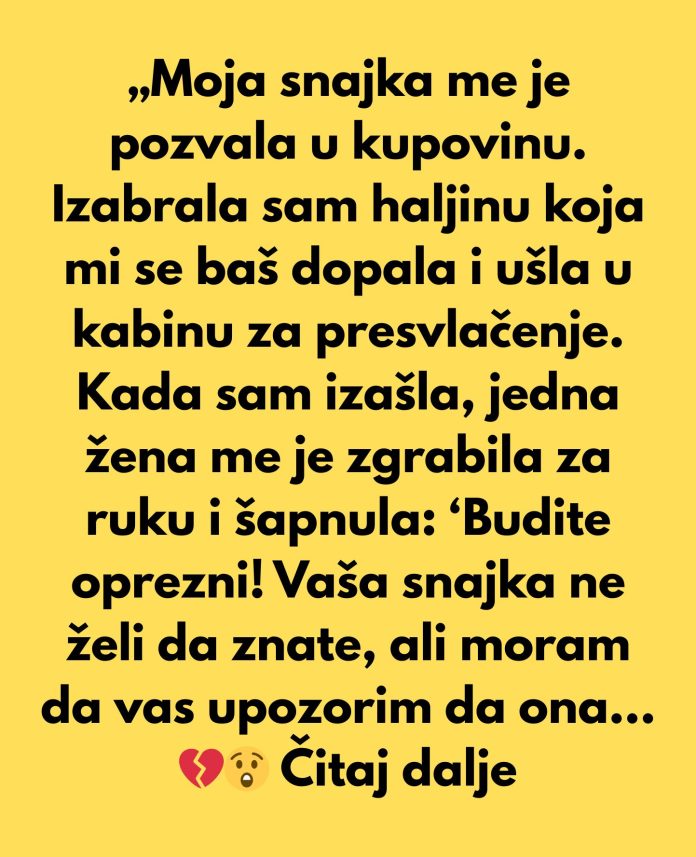 „Moja snajka me je pozvala u kupovinu. Izabrala sam haljinu koja mi se baš dopala i ušla u kabinu za presvlačenje. Kada sam izašla, jedna žena me je zgrabila za ruku i šapnula: ‘Budite oprezni! Vaša snajka ne želi da znate, ali moram da vas upozorim da ona… 💔😲 Čitaj dalje